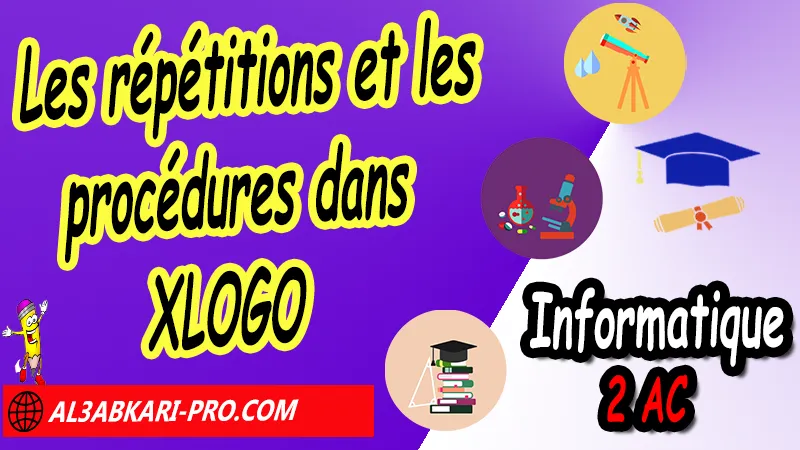 Les répétitions et les procédures dans XLOGO

Informatique
2 AC

AL3ABKARI-PRO.COM